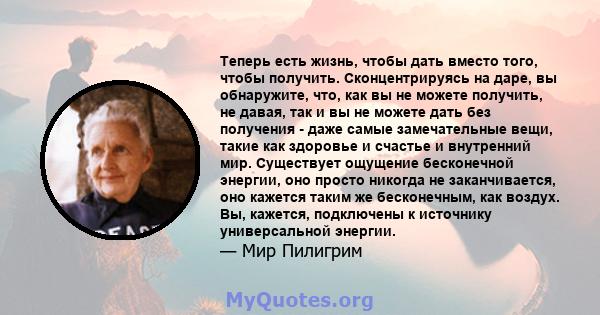 Теперь есть жизнь, чтобы дать вместо того, чтобы получить. Сконцентрируясь на даре, вы обнаружите, что, как вы не можете получить, не давая, так и вы не можете дать без получения - даже самые замечательные вещи, такие как здоровье и счастье и внутренний мир. Существует ощущение бесконечной энергии, оно просто никогда не заканчивается, оно кажется таким же бесконечным, как воздух. Вы, кажется, подключены к источнику универсальной энергии.
— Мир Пилигрим

PEACE

MyQuotes.org